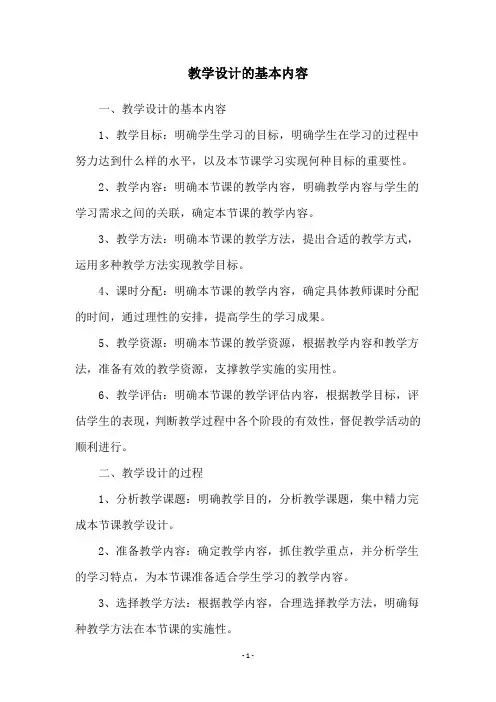 教学设计的基本内容

一、教学设计的基本内容

1、教学目标：明确学生学习的目标，明确学生在学习的过程中努力达到什么样的水平，以及本节课学习实现何种目标的重要性。

2、教学内容：明确本节课的教学内容，明确教学内容与学生的学习需求之间的关联，确定本节课的教学内容。

3、教学方法：明确本节课的教学方法，提出合适的教学方式，运用多种教学方法实现教学目标。

4、课时分配：明确本节课的教学内容，确定具体教师课时分配的时间，通过理性的安排，提高学生的学习成果。

5、教学资源：明确本节课的教学资源，根据教学内容和教学方法，准备有效的教学资源，支撑教学实施的实用性。

6、教学评估：明确本节课的教学评估内容，根据教学目标，评估学生的表现，判断教学过程中各个阶段的有效性，督促教学活动的顺利进行。

二、教学设计的过程

1、分析教学课题：明确教学目的，分析教学课题，集中精力完成本节课教学设计。

2、准备教学内容：确定教学内容，抓住教学重点，并分析学生的学习特点，为本节课准备适合学生学习的教学内容。

3、选择教学方法：根据教学内容，合理选择教学方法，明确每种教学方法在本节课的实施性。

- 1 -